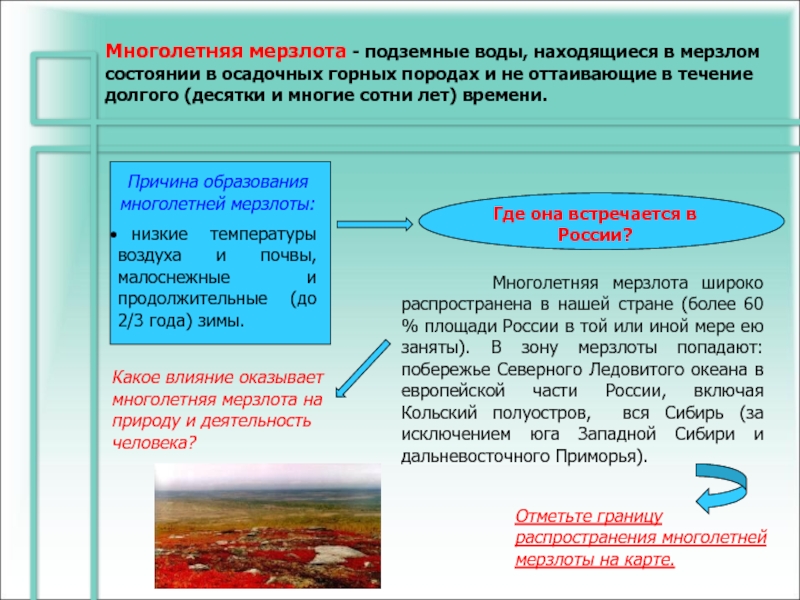 Многолетняя мерзлота - подземные воды, находящиеся в мерзлом состоянии в осадочных горных породах и не оттаивающие в течение долгого (десятки и многие сотни лет) времени.

Причина образования многолетней мерзлоты:

• низкие температуры воздуха и почвы, малоснежные и продолжительные (до 2/3 года) зимы.

Где она встречается в России?

Многолетняя мерзлота широко распространена в нашей стране (более 60 % площади России в той или иной мере ею заняты). В зону мерзлоты попадают: побережье Северного Ледовитого океана в европейской части России, включая Кольский полуостров, вся Сибирь (за исключением юга Западной Сибири и дальневосточного Приморья).

Какое влияние оказывает многолетняя мерзлота на природу и деятельность человека?

Отметьте границу распространения многолетней мерзлоты на карте.